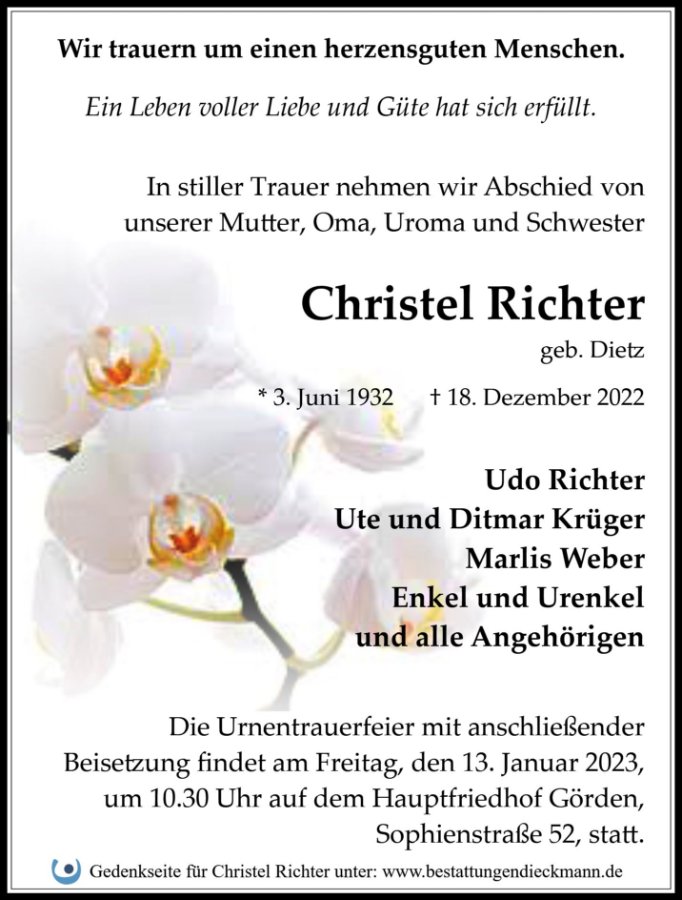 Wir trauern um einen herzensguten Menschen.

Ein Leben voller Liebe und Güte hat sich erfüllt.

In stiller Trauer nehmen wir Abschied von unserer Mutter, Oma, Uroma und Schwester

Christel Richter

geb. Dietz

* 3. Juni 1932 † 18. Dezember 2022

Udo Richter
Ute und Ditmar Krüger
Marlis Weber
Enkel und Urenkel
und alle Angehörigen

Die Urnentrauerfeier mit anschließender Beisetzung findet am Freitag, den 13. Januar 2023, um 10.30 Uhr auf dem Hauptfriedhof Görden, Sophienstraße 52, statt.

Gedenkseite für Christel Richter unter: www.bestattungendieckmann.de